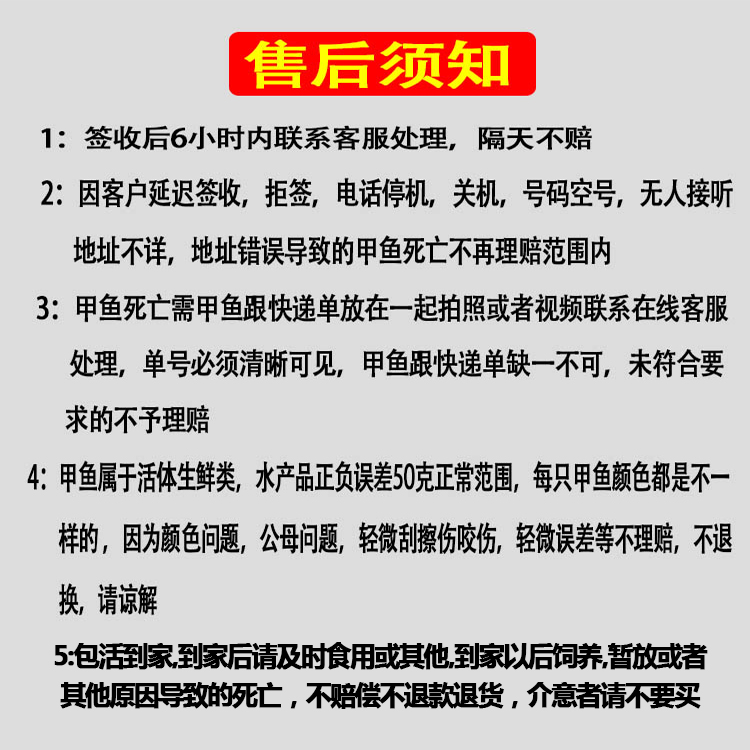 售后须知

1：签收后6小时内联系客服处理，隔天不赔

2：因客户延迟签收，拒签，电话停机，关机，号码空号，无人接听地址不详，地址错误导致的甲鱼死亡不再理赔范围内

3：甲鱼死亡需甲鱼跟快递单放在一起拍照或者视频联系在线客服处理，单号必须清晰可见，甲鱼跟快递单缺一不可，未符合要求的不予理赔

4：甲鱼属于活体生鲜类，水产品正负误差50克正常范围，每只甲鱼颜色都是不一样的，因为颜色问题，公母问题，轻微刮擦伤咬伤，轻微误差等不理赔，不退换，请谅解

5:包活到家,到家后请及时食用或其他,到家以后饲养,暂放或者其他原因导致的死亡，不赔偿不退款退货，介意者请不要买